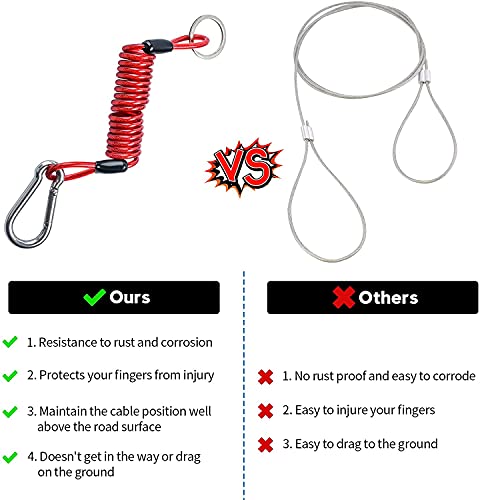 VS

✓ Ours

✓ 1. Resistance to rust and corrosion

✓ 2. Protects your fingers from injury

✓ 3. Maintain the cable position well above the road surface

✓ 4. Doesn't get in the way or drag on the ground

✗ Others

✗ 1. No rust proof and easy to corrode

✗ 2. Easy to injure your fingers

✗ 3. Easy to drag to the ground